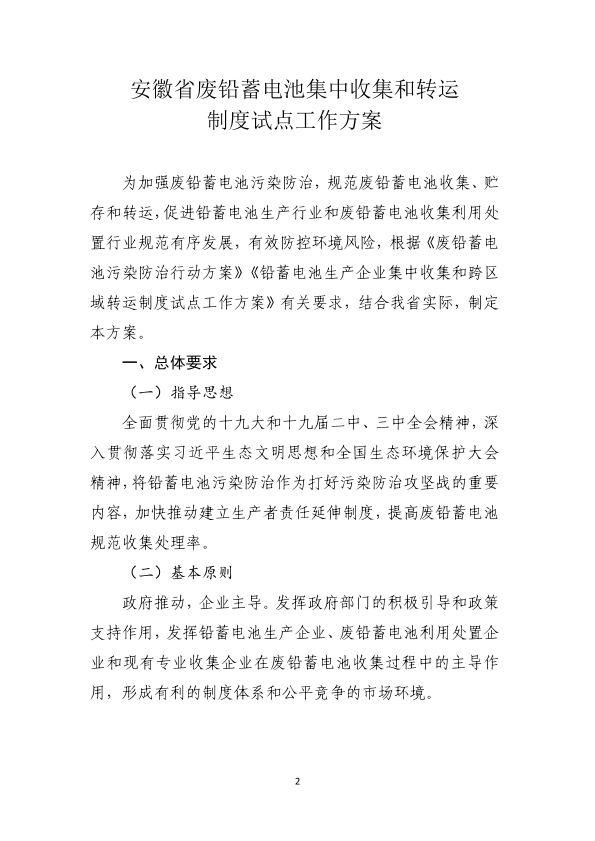 安徽省废铅蓄电池集中收集和转运
制度试点工作方案

为加强废铅蓄电池污染防治，规范废铅蓄电池收集、贮存和转运，促进铅蓄电池生产行业和废铅蓄电池收集利用处置行业规范有序发展，有效防控环境风险，根据《废铅蓄电池污染防治行动方案》《铅蓄电池生产企业集中收集和跨区域转运制度试点工作方案》有关要求，结合我省实际，制定本方案。

一、总体要求

（一）指导思想

全面贯彻党的十九大和十九届二中、三中全会精神，深入贯彻落实习近平生态文明思想和全国生态环境保护大会精神，将铅蓄电池污染防治作为打好污染防治攻坚战的重要内容，加快推动建立生产者责任延伸制度，提高废铅蓄电池规范收集处理率。

（二）基本原则

政府推动，企业主导。发挥政府部门的积极引导和政策支持作用，发挥铅蓄电池生产企业、废铅蓄电池利用处置企业和现有专业收集企业在废铅蓄电池收集过程中的主导作用，形成有利的制度体系和公平竞争的市场环境。

2